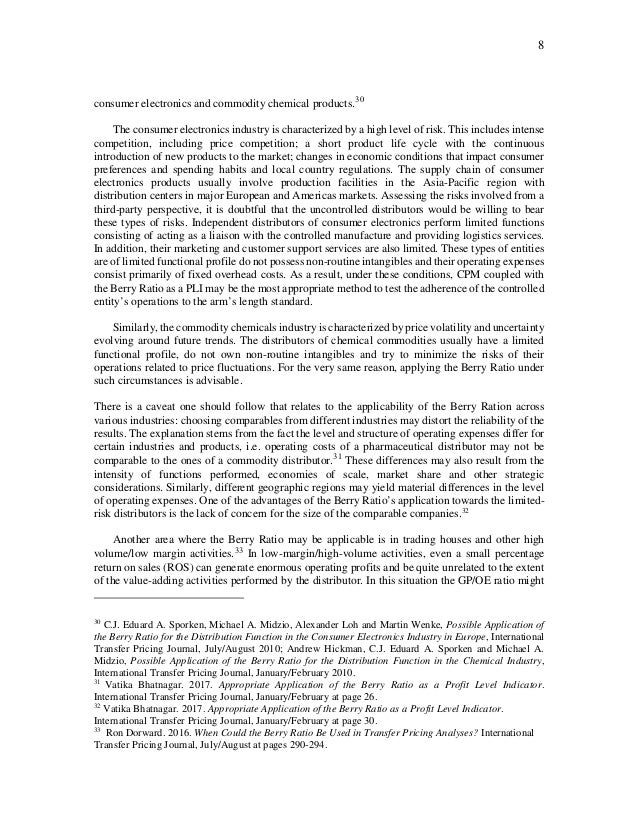 8

consumer electronics and commodity chemical products.$^{30}$

The consumer electronics industry is characterized by a high level of risk. This includes intense competition, including price competition; a short product life cycle with the continuous introduction of new products to the market; changes in economic conditions that impact consumer preferences and spending habits and local country regulations. The supply chain of consumer electronics products usually involve production facilities in the Asia-Pacific region with distribution centers in major European and Americas markets. Assessing the risks involved from a third-party perspective, it is doubtful that the uncontrolled distributors would be willing to bear these types of risks. Independent distributors of consumer electronics perform limited functions consisting of acting as a liaison with the controlled manufacture and providing logistics services. In addition, their marketing and customer support services are also limited. These types of entities are of limited functional profile do not possess non-routine intangibles and their operating expenses consist primarily of fixed overhead costs. As a result, under these conditions, CPM coupled with the Berry Ratio as a PLI may be the most appropriate method to test the adherence of the controlled entity's operations to the arm's length standard.

Similarly, the commodity chemicals industry is characterized by price volatility and uncertainty evolving around future trends. The distributors of chemical commodities usually have a limited functional profile, do not own non-routine intangibles and try to minimize the risks of their operations related to price fluctuations. For the very same reason, applying the Berry Ratio under such circumstances is advisable.

There is a caveat one should follow that relates to the applicability of the Berry Ration across various industries: choosing comparables from different industries may distort the reliability of the results. The explanation stems from the fact the level and structure of operating expenses differ for certain industries and products, i.e. operating costs of a pharmaceutical distributor may not be comparable to the ones of a commodity distributor.$^{31}$ These differences may also result from the intensity of functions performed, economies of scale, market share and other strategic considerations. Similarly, different geographic regions may yield material differences in the level of operating expenses. One of the advantages of the Berry Ratio's application towards the limited-risk distributors is the lack of concern for the size of the comparable companies.$^{32}$

Another area where the Berry Ratio may be applicable is in trading houses and other high volume/low margin activities.$^{33}$ In low-margin/high-volume activities, even a small percentage return on sales (ROS) can generate enormous operating profits and be quite unrelated to the extent of the value-adding activities performed by the distributor. In this situation the GP/OE ratio might

$^{30}$ C.J. Eduard A. Sporken, Michael A. Midzio, Alexander Loh and Martin Wenke, Possible Application of the Berry Ratio for the Distribution Function in the Consumer Electronics Industry in Europe, International Transfer Pricing Journal, July/August 2010; Andrew Hickman, C.J. Eduard A. Sporken and Michael A. Midzio, Possible Application of the Berry Ratio for the Distribution Function in the Chemical Industry, International Transfer Pricing Journal, January/February 2010.
$^{31}$ Vatika Bhatnagar. 2017. Appropriate Application of the Berry Ratio as a Profit Level Indicator. International Transfer Pricing Journal, January/February at page 26.
$^{32}$ Vatika Bhatnagar. 2017. Appropriate Application of the Berry Ratio as a Profit Level Indicator. International Transfer Pricing Journal, January/February at page 30.
$^{33}$ Ron Dorward. 2016. When Could the Berry Ratio Be Used in Transfer Pricing Analyses? International Transfer Pricing Journal, July/August at pages 290-294.